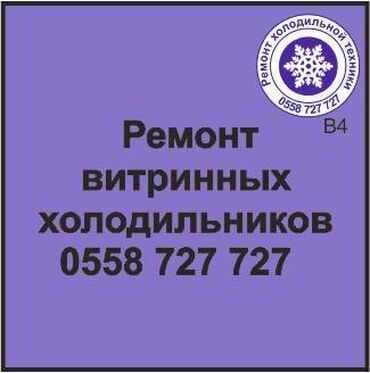 Ремонт холодильной техники
0558 727 727

B4

Ремонт витринных холодильников 0558 727 727